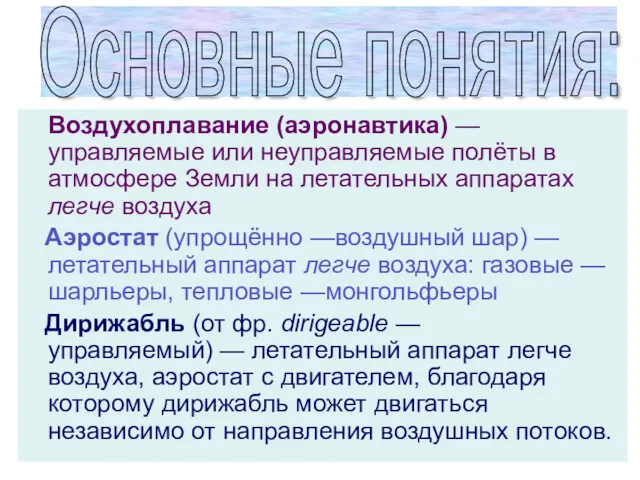 Основные понятия:

Воздухоплавание (аэронавтика) — управляемые или неуправляемые полёты в атмосфере Земли на летательных аппаратах легче воздуха

Аэростат (упрощённо —воздушный шар) — летательный аппарат легче воздуха: газовые — шарльеры, тепловые —монгольфьеры

Дирижабль (от фр. dirigeable — управляемый) — летательный аппарат легче воздуха, аэростат с двигателем, благодаря которому дирижабль может двигаться независимо от направления воздушных потоков.